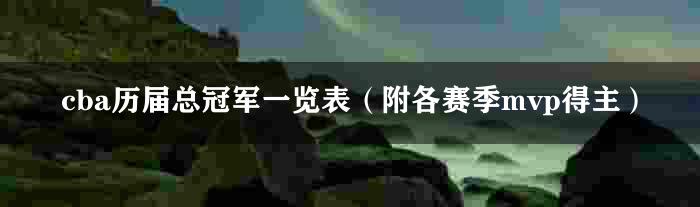 cba历届总冠军一览表（附各赛季mvp得主）